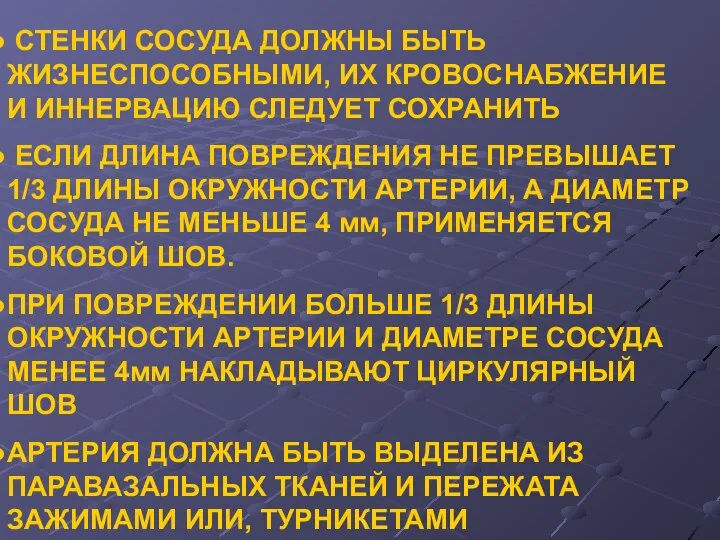 • СТЕНКИ СОСУДА ДОЛЖНЫ БЫТЬ ЖИЗНЕСПОСОБНЫМИ, ИХ КРОВОСНАБЖЕНИЕ И ИННЕРВАЦИЮ СЛЕДУЕТ СОХРАНИТЬ

• ЕСЛИ ДЛИНА ПОВРЕЖДЕНИЯ НЕ ПРЕВЫШАЕТ 1/3 ДЛИНЫ ОКРУЖНОСТИ АРТЕРИИ, А ДИАМЕТР СОСУДА НЕ МЕНЬШЕ 4 мм, ПРИМЕНЯЕТСЯ БОКОВОЙ ШОВ.

•ПРИ ПОВРЕЖДЕНИИ БОЛЬШЕ 1/3 ДЛИНЫ ОКРУЖНОСТИ АРТЕРИИ И ДИАМЕТРЕ СОСУДА МЕНЕЕ 4мм НАКЛАДЫВАЮТ ЦИРКУЛЯРНЫЙ ШОВ

•АРТЕРИЯ ДОЛЖНА БЫТЬ ВЫДЕЛЕНА ИЗ ПАРАВАЗАЛЬНЫХ ТКАНЕЙ И ПЕРЕЖАТА ЗАЖИМАМИ ИЛИ, ТУРНИКЕТАМИ